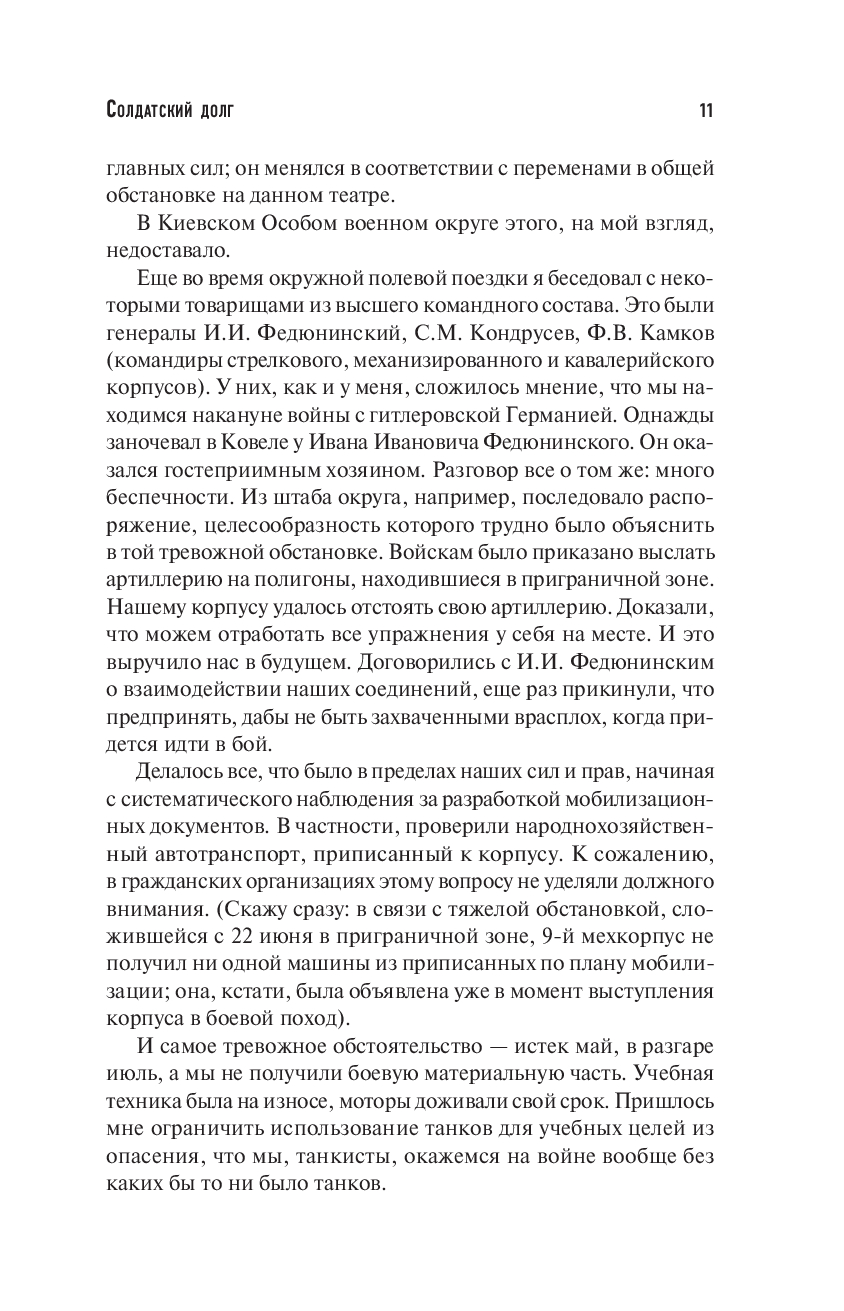 Солдатский долг 11

главных сил; он менялся в соответствии с переменами в общей обстановке на данном театре.

В Киевском Особом военном округе этого, на мой взгляд, недоставало.

Еще во время окружной полевой поездки я беседовал с некоторыми товарищами из высшего командного состава. Это были генералы И.И. Федюнинский, С.М. Кондрусев, Ф.В. Камков (командиры стрелкового, механизированного и кавалерийского корпусов). У них, как и у меня, сложилось мнение, что мы находимся накануне войны с гитлеровской Германией. Однажды заночевал в Ковеле у Ивана Ивановича Федюнинского. Он оказался гостеприимным хозяином. Разговор все о том же: много беспечности. Из штаба округа, например, последовало распоряжение, целесообразность которого трудно было объяснить в той тревожной обстановке. Войскам было приказано выслать артиллерию на полигоны, находившиеся в приграничной зоне. Нашему корпусу удалось отстоять свою артиллерию. Доказали, что можем отработать все упражнения у себя на месте. И это выручило нас в будущем. Договорились с И.И. Федюнинским о взаимодействии наших соединений, еще раз прикинули, что предпринять, дабы не быть захваченными врасплох, когда придется идти в бой.

Делалось все, что было в пределах наших сил и прав, начиная с систематического наблюдения за разработкой мобилизационных документов. В частности, проверили народнохозяйственный автотранспорт, приписанный к корпусу. К сожалению, в гражданских организациях этому вопросу не уделяли должного внимания. (Скажу сразу: в связи с тяжелой обстановкой, сложившейся с 22 июня в приграничной зоне, 9-й мехкорпус не получил ни одной машины из приписанных по плану мобилизации; она, кстати, была объявлена уже в момент выступления корпуса в боевой поход).

И самое тревожное обстоятельство — истек май, в разгаре июль, а мы не получили боевую материальную часть. Учебная техника была на износе, моторы доживали свой срок. Пришлось мне ограничить использование танков для учебных целей из опасения, что мы, танкисты, окажемся на войне вообще без каких бы то ни было танков.